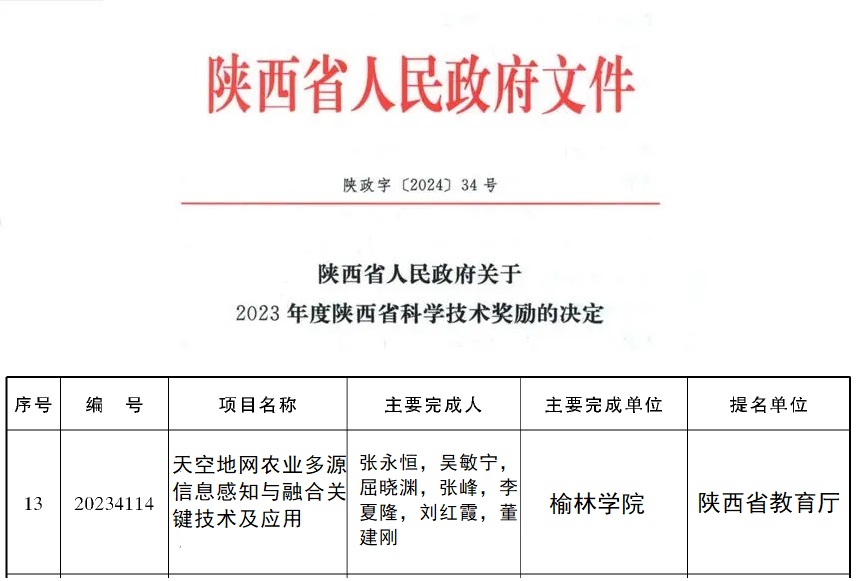 陕西省人民政府文件

陕政字〔2024〕34号

陕西省人民政府关于
2023年度陕西省科学技术奖励的决定

| 序号 | 编　号 | 项目名称 | 主要完成人 | 主要完成单位 | 提名单位 |
|---|---|---|---|---|---|
| 13 | 20234114 | 天空地网农业多源信息感知与融合关键技术及应用 | 张永恒，吴敏宁，屈晓渊，张峰，李夏隆，刘红霞，董建刚 | 榆林学院 | 陕西省教育厅 |